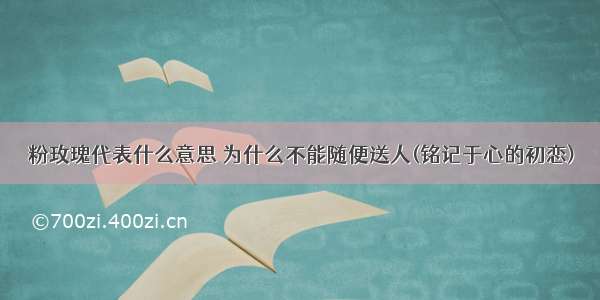 粉玫瑰代表什么意思 为什么不能随便送人(铭记于心的初恋)

©700zi.400zi.cn